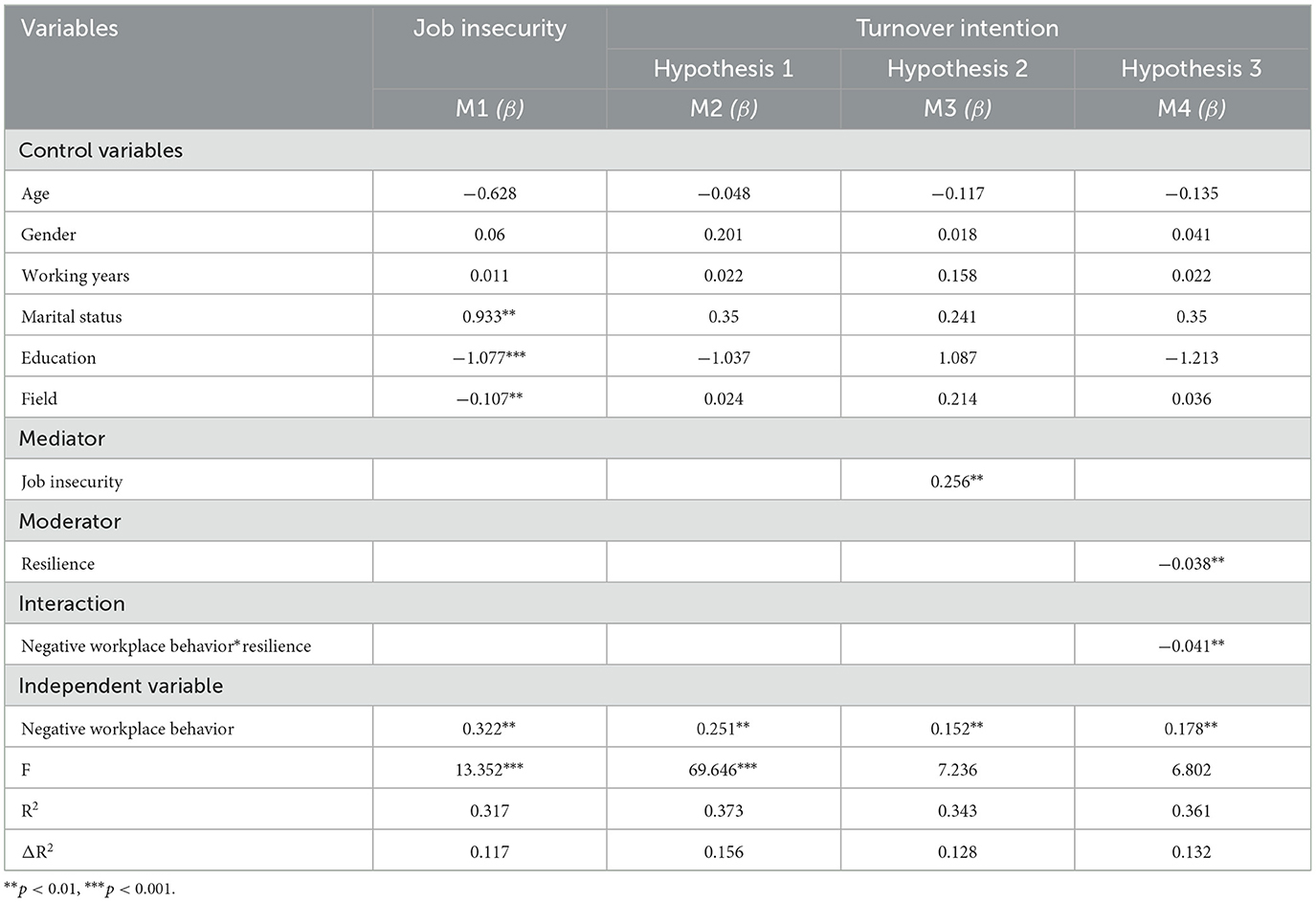 | Variables | Job insecurity | Turnover intention | | |
|---|---|---|---|---|
| | | Hypothesis 1 | Hypothesis 2 | Hypothesis 3 |
| | M1 $(\beta)$ | M2 $(\beta)$ | M3 $(\beta)$ | M4 $(\beta)$ |
| Control variables | | | | |
| Age | −0.628 | −0.048 | −0.117 | −0.135 |
| Gender | 0.06 | 0.201 | 0.018 | 0.041 |
| Working years | 0.011 | 0.022 | 0.158 | 0.022 |
| Marital status | 0.933** | 0.35 | 0.241 | 0.35 |
| Education | −1.077*** | −1.037 | 1.087 | −1.213 |
| Field | −0.107** | 0.024 | 0.214 | 0.036 |
| Mediator | | | | |
| Job insecurity | | | 0.256** | |
| Moderator | | | | |
| Resilience | | | | −0.038** |
| Interaction | | | | |
| Negative workplace behavior*resilience | | | | −0.041** |
| Independent variable | | | | |
| Negative workplace behavior | 0.322** | 0.251** | 0.152** | 0.178** |
| F | 13.352*** | 69.646*** | 7.236 | 6.802 |
| $R^2$ | 0.317 | 0.373 | 0.343 | 0.361 |
| $\Delta R^2$ | 0.117 | 0.156 | 0.128 | 0.132 |

$^{**}p < 0.01$, $^{***}p < 0.001$.